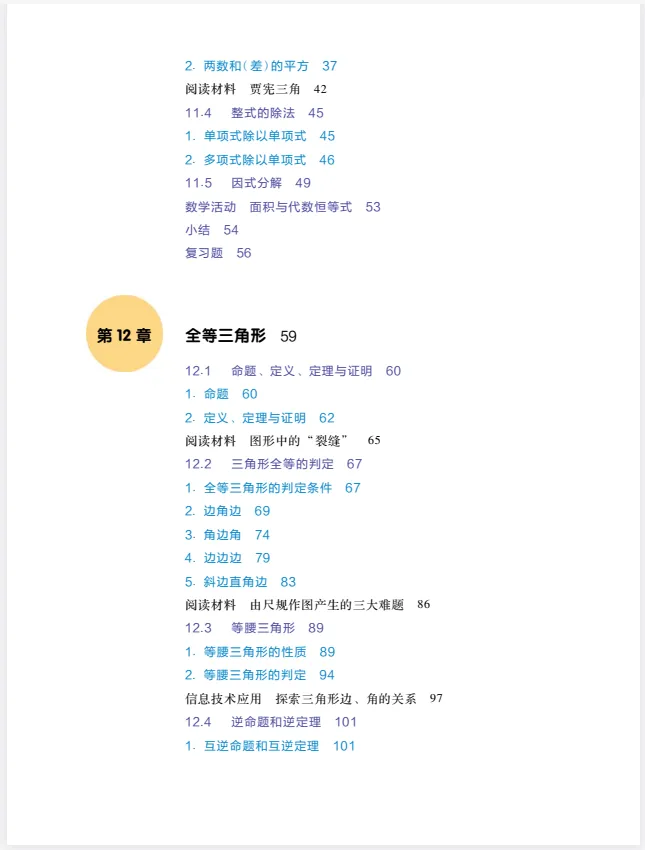 2. 两数和（差）的平方　37
阅读材料　贾宪三角　42
11.4　整式的除法　45
1. 单项式除以单项式　45
2. 多项式除以单项式　46
11.5　因式分解　49
数学活动　面积与代数恒等式　53
小结　54
复习题　56

第 12 章

全等三角形　59
12.1　命题、定义、定理与证明　60
1. 命题　60
2. 定义、定理与证明　62
阅读材料　图形中的“裂缝”　65
12.2　三角形全等的判定　67
1. 全等三角形的判定条件　67
2. 边角边　69
3. 角边角　74
4. 边边边　79
5. 斜边直角边　83
阅读材料　由尺规作图产生的三大难题　86
12.3　等腰三角形　89
1. 等腰三角形的性质　89
2. 等腰三角形的判定　94
信息技术应用　探索三角形边、角的关系　97
12.4　逆命题和逆定理　101
1. 互逆命题和互逆定理　101